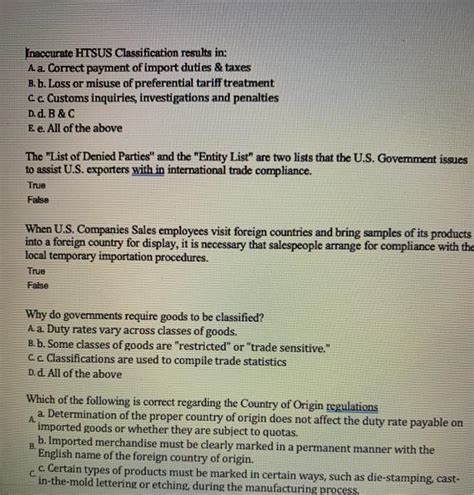 Inaccurate HTSUS Classification results in:
A. a. Correct payment of import duties & taxes
B. b. Loss or misuse of preferential tariff treatment
C. c. Customs inquiries, investigations and penalties
D. d. B & C
E. e. All of the above

The "List of Denied Parties" and the "Entity List" are two lists that the U.S. Government issues to assist U.S. exporters with in international trade compliance.
True
False

When U.S. Companies Sales employees visit foreign countries and bring samples of its products into a foreign country for display, it is necessary that salespeople arrange for compliance with the local temporary importation procedures.
True
False

Why do governments require goods to be classified?
A. a. Duty rates vary across classes of goods.
B. b. Some classes of goods are "restricted" or "trade sensitive."
C. c. Classifications are used to compile trade statistics
D. d. All of the above

Which of the following is correct regarding the Country of Origin regulations
A. a. Determination of the proper country of origin does not affect the duty rate payable on imported goods or whether they are subject to quotas.
B. b. Imported merchandise must be clearly marked in a permanent manner with the English name of the foreign country of origin.
C. c. Certain types of products must be marked in certain ways, such as die-stamping, cast-in-the-mold lettering or etching, during the manufacturing process.